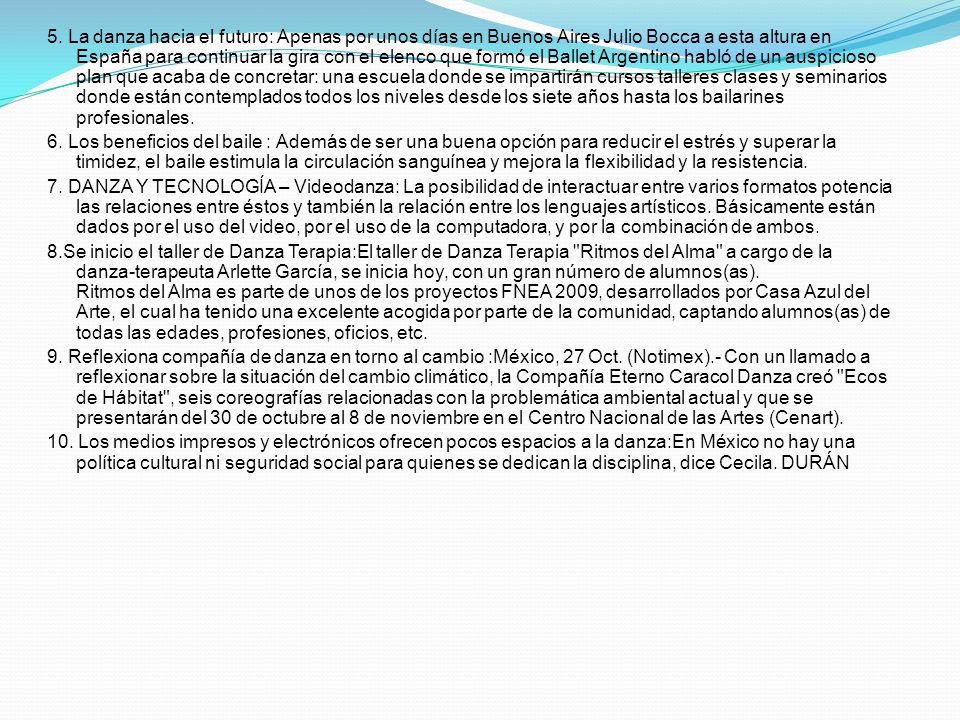 5. La danza hacia el futuro: Apenas por unos días en Buenos Aires Julio Bocca a esta altura en España para continuar la gira con el elenco que formó el Ballet Argentino habló de un auspicioso plan que acaba de concretar: una escuela donde se impartirán cursos talleres clases y seminarios donde están contemplados todos los niveles desde los siete años hasta los bailarines profesionales.

6. Los beneficios del baile : Además de ser una buena opción para reducir el estrés y superar la timidez, el baile estimula la circulación sanguínea y mejora la flexibilidad y la resistencia.

7. DANZA Y TECNOLOGÍA – Videodanza: La posibilidad de interactuar entre varios formatos potencia las relaciones entre éstos y también la relación entre los lenguajes artísticos. Básicamente están dados por el uso del video, por el uso de la computadora, y por la combinación de ambos.

8.Se inicio el taller de Danza Terapia:El taller de Danza Terapia "Ritmos del Alma" a cargo de la danza-terapeuta Arlette García, se inicia hoy, con un gran número de alumnos(as).
Ritmos del Alma es parte de unos de los proyectos FNEA 2009, desarrollados por Casa Azul del Arte, el cual ha tenido una excelente acogida por parte de la comunidad, captando alumnos(as) de todas las edades, profesiones, oficios, etc.

9. Reflexiona compañía de danza en torno al cambio :México, 27 Oct. (Notimex).- Con un llamado a reflexionar sobre la situación del cambio climático, la Compañía Eterno Caracol Danza creó "Ecos de Hábitat", seis coreografías relacionadas con la problemática ambiental actual y que se presentarán del 30 de octubre al 8 de noviembre en el Centro Nacional de las Artes (Cenart).

10. Los medios impresos y electrónicos ofrecen pocos espacios a la danza:En México no hay una política cultural ni seguridad social para quienes se dedican la disciplina, dice Cecila. DURÁN